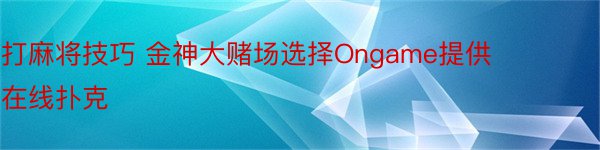 打麻将技巧 金神大赌场选择Ongame提供在线扑克